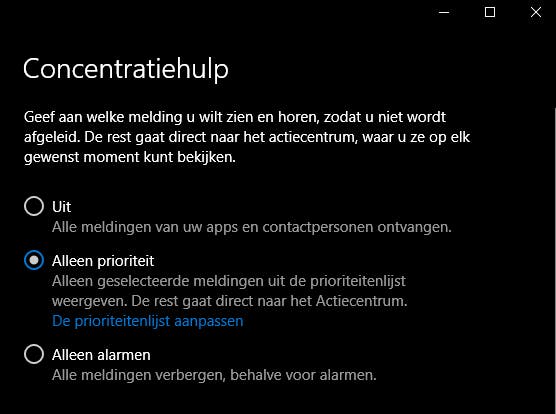 Concentratiehulp

Geef aan welke melding u wilt zien en horen, zodat u niet wordt afgeleid. De rest gaat direct naar het actiecentrum, waar u ze op elk gewenst moment kunt bekijken.

Uit
Alle meldingen van uw apps en contactpersonen ontvangen.

Alleen prioriteit
Alleen geselecteerde meldingen uit de prioriteitenlijst weergeven. De rest gaat direct naar het Actiecentrum.
De prioriteitenlijst aanpassen

Alleen alarmen
Alle meldingen verbergen, behalve voor alarmen.